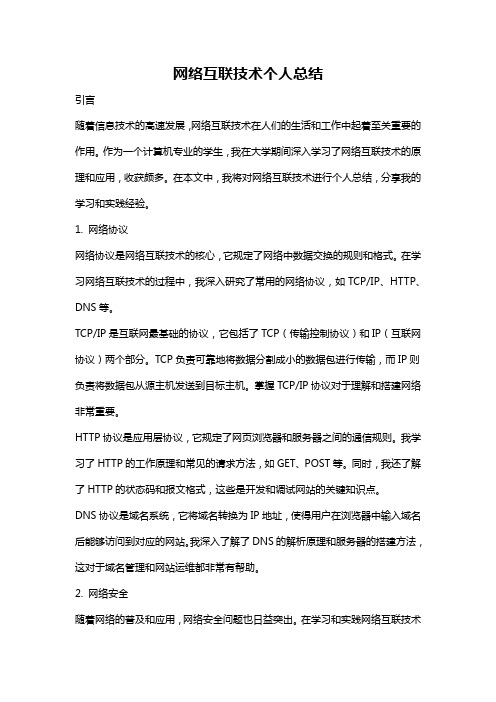 网络互联技术个人总结

引言

随着信息技术的高速发展，网络互联技术在人们的生活和工作中起着至关重要的作用。作为一个计算机专业的学生，我在大学期间深入学习了网络互联技术的原理和应用，收获颇多。在本文中，我将对网络互联技术进行个人总结，分享我的学习和实践经验。

1. 网络协议

网络协议是网络互联技术的核心，它规定了网络中数据交换的规则和格式。在学习网络互联技术的过程中，我深入研究了常用的网络协议，如 TCP/IP、HTTP、DNS 等。

TCP/IP 是互联网最基础的协议，它包括了 TCP（传输控制协议）和 IP（互联网协议）两个部分。TCP 负责可靠地将数据分割成小的数据包进行传输，而 IP 则负责将数据包从源主机发送到目标主机。掌握 TCP/IP 协议对于理解和搭建网络非常重要。

HTTP 协议是应用层协议，它规定了网页浏览器和服务器之间的通信规则。我学习了 HTTP 的工作原理和常见的请求方法，如 GET、POST 等。同时，我还了解了 HTTP 的状态码和报文格式，这些是开发和调试网站的关键知识点。

DNS 协议是域名系统，它将域名转换为 IP 地址，使得用户在浏览器中输入域名后能够访问到对应的网站。我深入了解了 DNS 的解析原理和服务器的搭建方法，这对于域名管理和网站运维都非常有帮助。

2. 网络安全

随着网络的普及和应用，网络安全问题也日益突出。在学习和实践网络互联技术